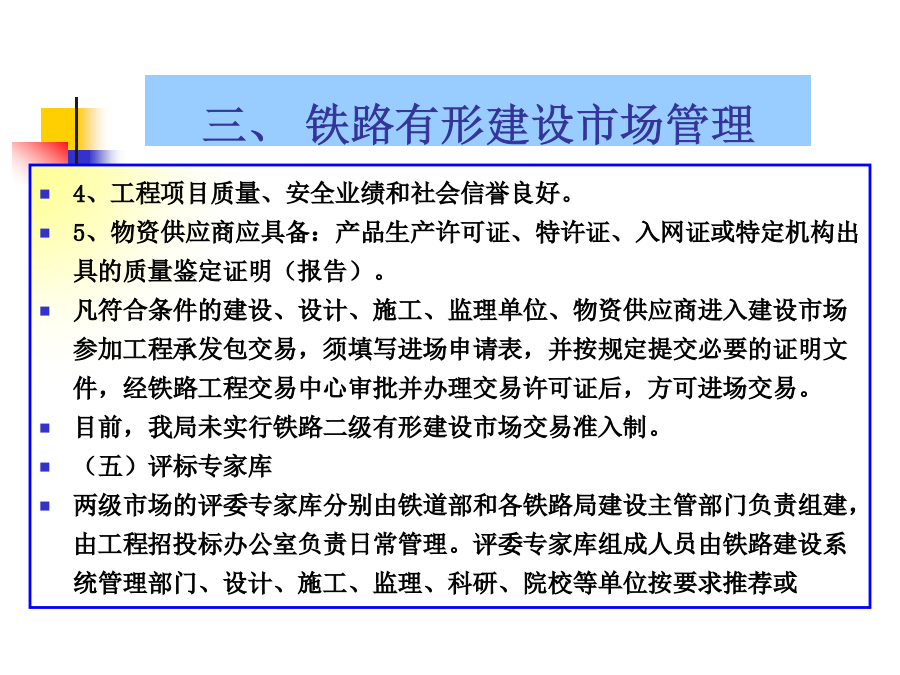 三、 铁路有形建设市场管理

4、工程项目质量、安全业绩和社会信誉良好。

5、物资供应商应具备：产品生产许可证、特许证、入网证或特定机构出具的质量鉴定证明（报告）。

凡符合条件的建设、设计、施工、监理单位、物资供应商进入建设市场参加工程承发包交易，须填写进场申请表，并按规定提交必要的证明文件，经铁路工程交易中心审批并办理交易许可证后，方可进场交易。

目前，我局未实行铁路二级有形建设市场交易准入制。

（五）评标专家库

两级市场的评委专家库分别由铁道部和各铁路局建设主管部门负责组建，由工程招投标办公室负责日常管理。评委专家库组成人员由铁路建设系统管理部门、设计、施工、监理、科研、院校等单位按要求推荐或